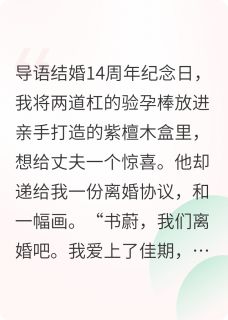 导语结婚14周年纪念日，我将两道杠的验孕棒放进亲手打造的紫檀木盒里，想给丈夫一个惊喜。他却递给我一份离婚协议，和一幅画。“书蔚，我们离婚吧。我爱上了佳期，…